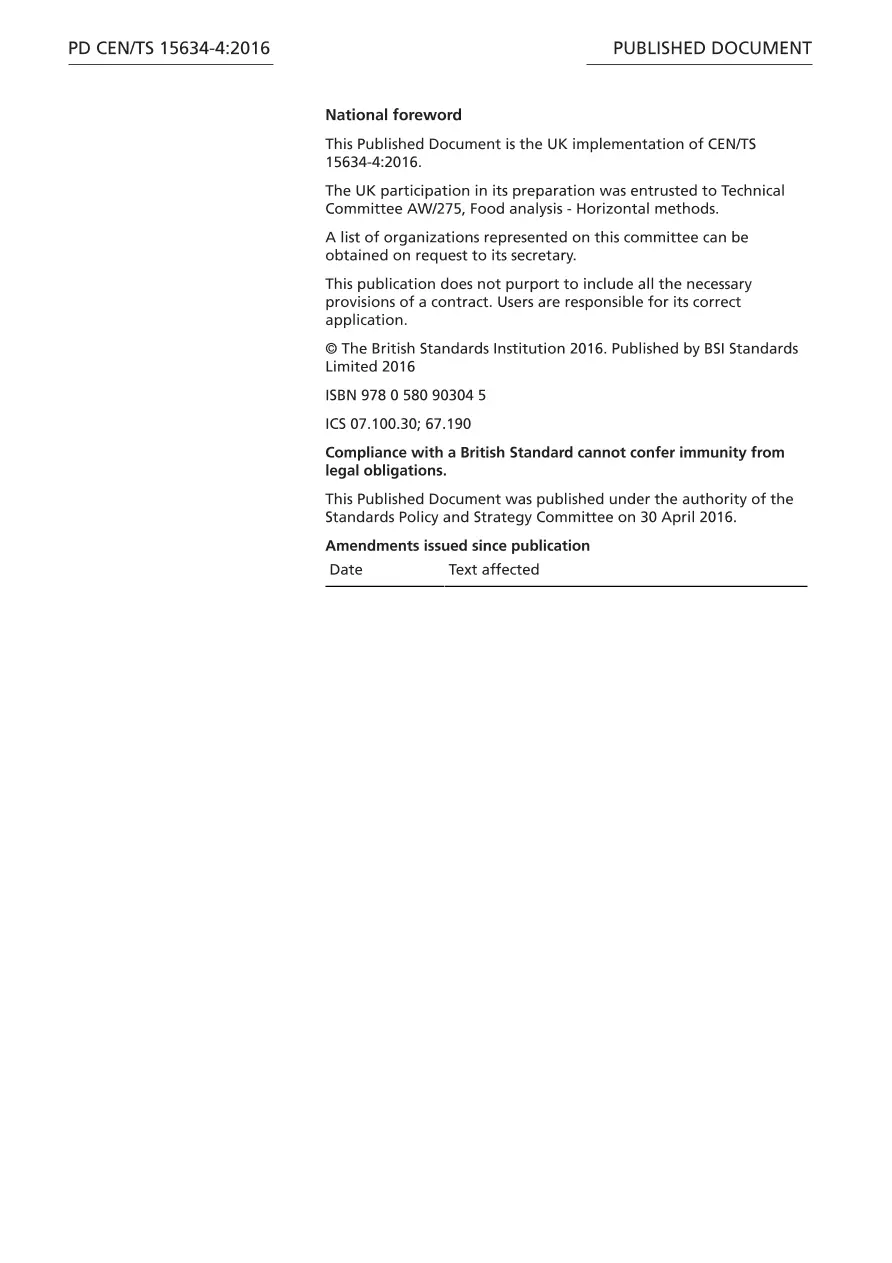 PD CEN/TS 15634-4:2016

PUBLISHED DOCUMENT

National foreword

This Published Document is the UK implementation of CEN/TS 15634-4:2016.

The UK participation in its preparation was entrusted to Technical Committee AW/275, Food analysis - Horizontal methods.

A list of organizations represented on this committee can be obtained on request to its secretary.

This publication does not purport to include all the necessary provisions of a contract. Users are responsible for its correct application.

© The British Standards Institution 2016. Published by BSI Standards Limited 2016

ISBN 978 0 580 90304 5

ICS 07.100.30; 67.190

Compliance with a British Standard cannot confer immunity from legal obligations.

This Published Document was published under the authority of the Standards Policy and Strategy Committee on 30 April 2016.

Amendments issued since publication

| Date | Text affected |
|---|---|